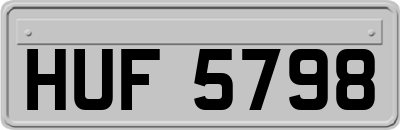 HUF 5798